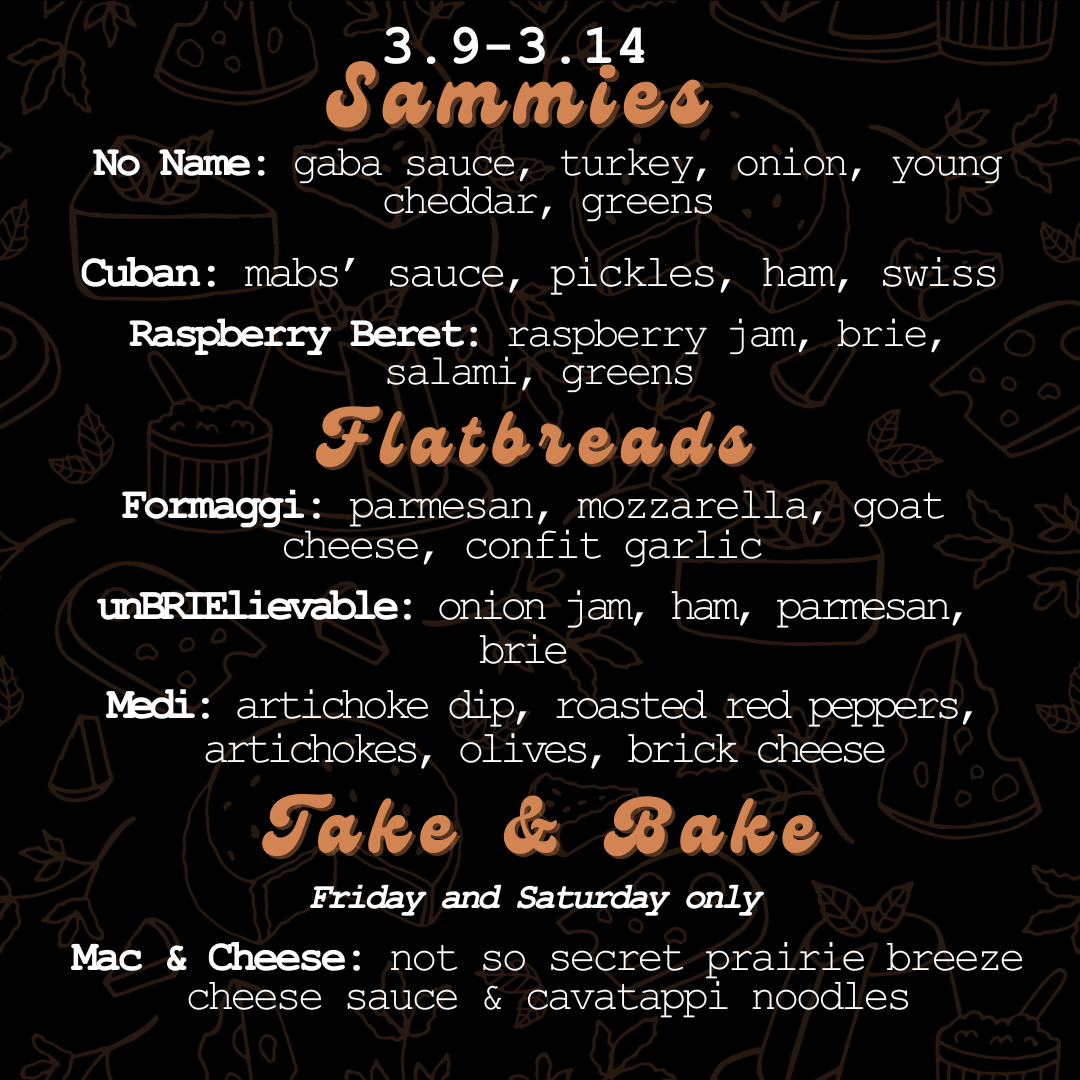 3.9-3.14

Sammies

No Name: gaba sauce, turkey, onion, young cheddar, greens

Cuban: mabs' sauce, pickles, ham, swiss

Raspberry Beret: raspberry jam, brie, salami, greens

Flatbreads

Formaggi: parmesan, mozzarella, goat cheese, confit garlic

unBRIElievable: onion jam, ham, parmesan, brie

Medi: artichoke dip, roasted red peppers, artichokes, olives, brick cheese

Take & Bake

Friday and Saturday only

Mac & Cheese: not so secret prairie breeze cheese sauce & cavatappi noodles